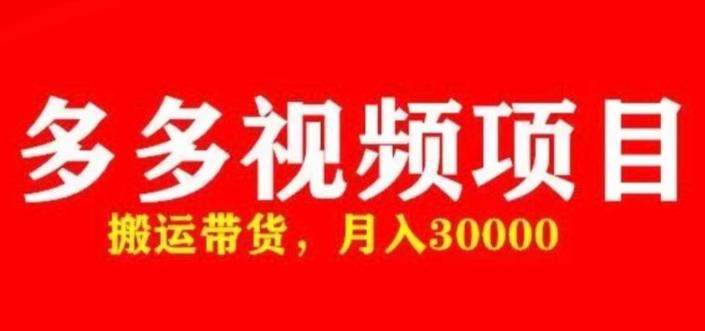 多多视频项目

搬运带货，月入30000